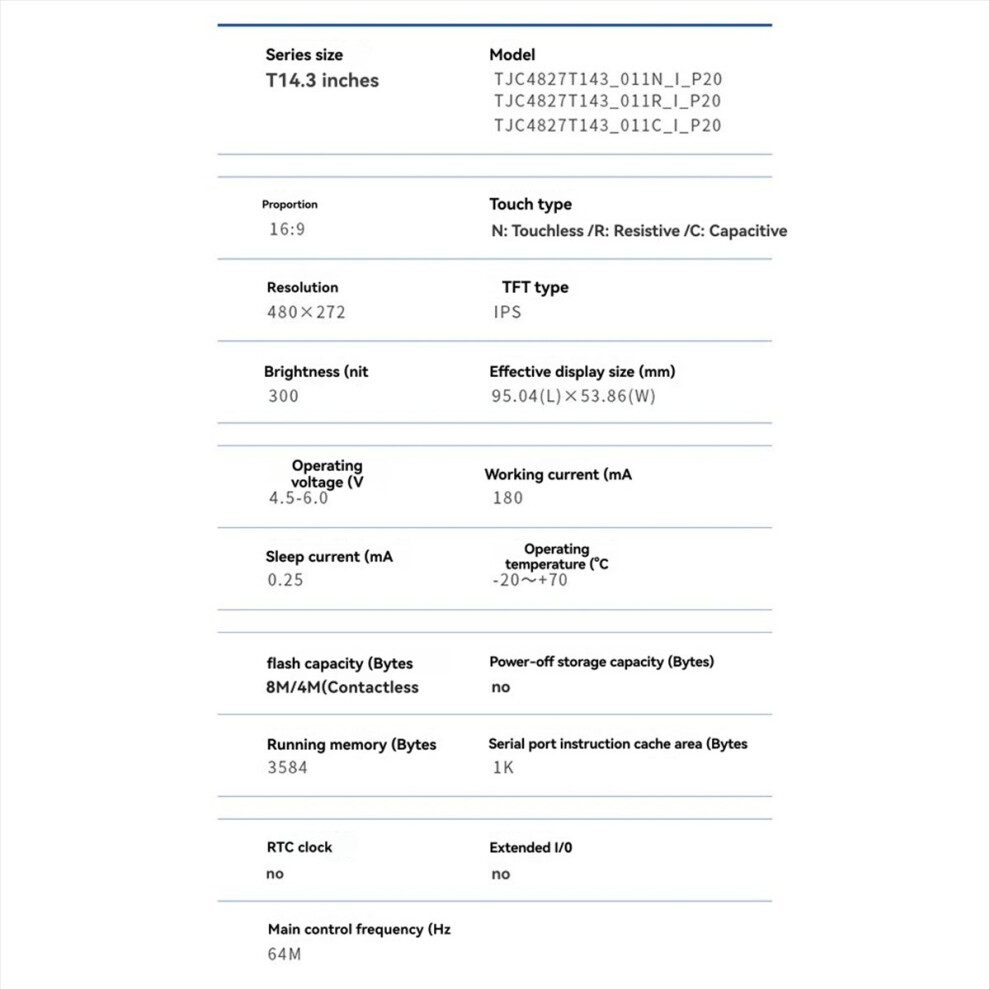 Series size
T14.3 inches

Model
TJC4827T143_011N_I_P20
TJC4827T143_011R_I_P20
TJC4827T143_011C_I_P20

Proportion
16:9

Touch type
N: Touchless /R: Resistive /C: Capacitive

Resolution
480×272

TFT type
IPS

Brightness (nit
300

Effective display size (mm)
95.04(L)×53.86(W)

Operating voltage (V
4.5-6.0

Working current (mA
180

Sleep current (mA
0.25

Operating temperature (°C
-20～+70

flash capacity (Bytes
8M/4M(Contactless

Power-off storage capacity (Bytes)
no

Running memory (Bytes
3584

Serial port instruction cache area (Bytes
1K

RTC clock
no

Extended I/0
no

Main control frequency (Hz
64M